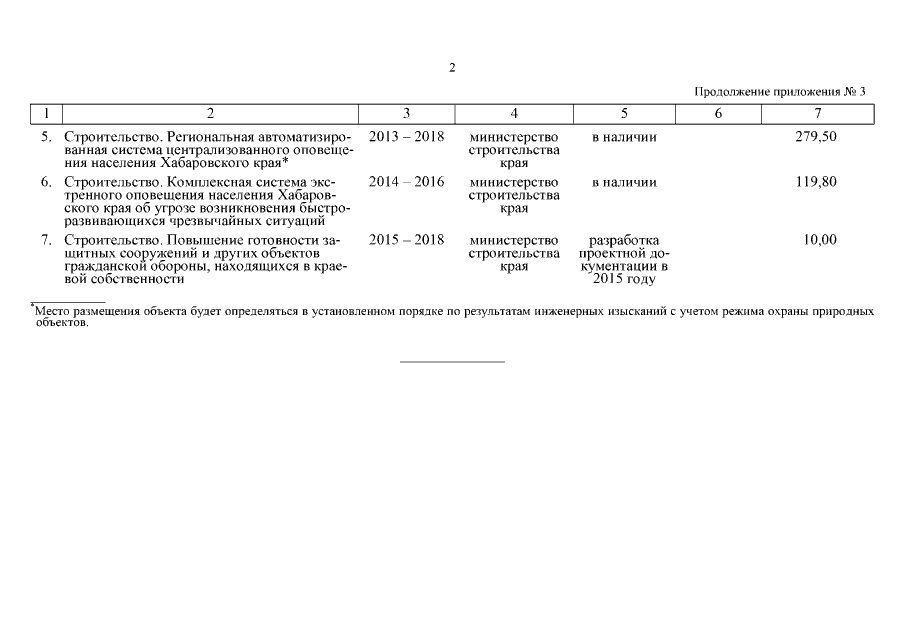 2

Продолжение приложения № 3

| 1 | 2 | 3 | 4 | 5 | 6 | 7 |
|---|---|---|---|---|---|---|
| 5. | Строительство. Региональная автоматизированная система централизованного оповещения населения Хабаровского края* | 2013 – 2018 | министерство строительства края | в наличии | | 279,50 |
| 6. | Строительство. Комплексная система экстренного оповещения населения Хабаровского края об угрозе возникновения быстроразвивающихся чрезвычайных ситуаций | 2014 – 2016 | министерство строительства края | в наличии | | 119,80 |
| 7. | Строительство. Повышение готовности защитных сооружений и других объектов гражданской обороны, находящихся в краевой собственности | 2015 – 2018 | министерство строительства края | разработка проектной документации в 2015 году | | 10,00 |

*Место размещения объекта будет определяться в установленном порядке по результатам инженерных изысканий с учетом режима охраны природных объектов.